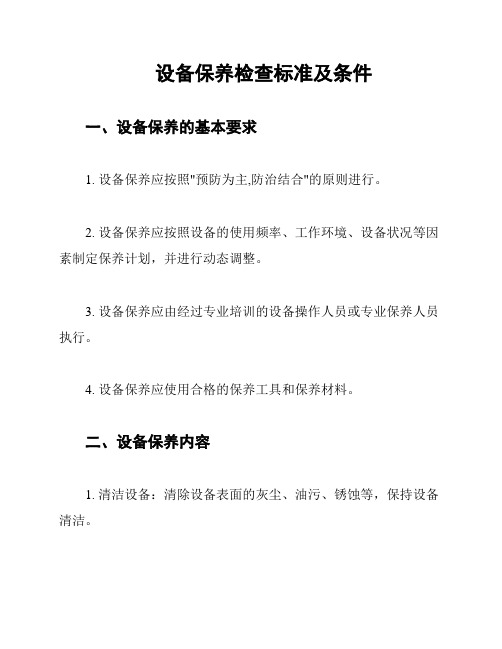 设备保养检查标准及条件

一、设备保养的基本要求

1. 设备保养应按照"预防为主,防治结合"的原则进行。

2. 设备保养应按照设备的使用频率、工作环境、设备状况等因素制定保养计划，并进行动态调整。

3. 设备保养应由经过专业培训的设备操作人员或专业保养人员执行。

4. 设备保养应使用合格的保养工具和保养材料。

二、设备保养内容

1. 清洁设备：清除设备表面的灰尘、油污、锈蚀等，保持设备清洁。